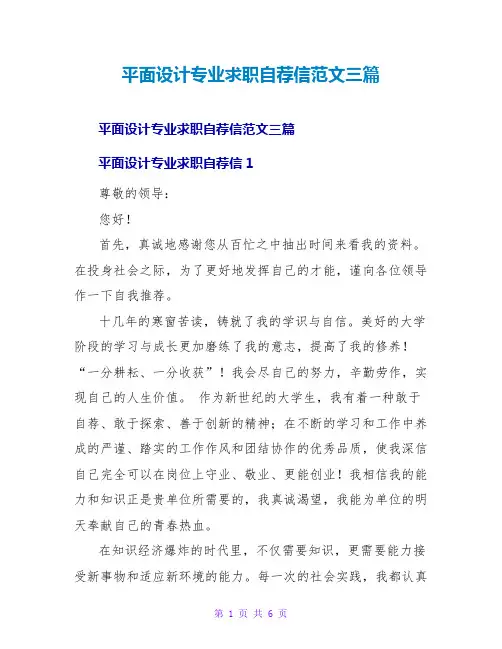 平面设计专业求职自荐信范文三篇

平面设计专业求职自荐信范文三篇

平面设计专业求职自荐信 1

尊敬的领导：

您好！

首先，真诚地感谢您从百忙之中抽出时间来看我的资料。在投身社会之际，为了更好地发挥自己的才能，谨向各位领导作一下自我推荐。

十几年的寒窗苦读，铸就了我的学识与自信。美好的大学阶段的学习与成长更加磨练了我的意志，提高了我的修养！“一分耕耘、一分收获”！我会尽自己的努力，辛勤劳作，实现自己的人生价值。 作为新世纪的大学生，我有着一种敢于自荐、敢于探索、善于创新的精神；在不断的学习和工作中养成的严谨、踏实的工作作风和团结协作的优秀品质，使我深信自己完全可以在岗位上守业、敬业、更能创业！我相信我的能力和知识正是贵单位所需要的，我真诚渴望，我能为单位的明天奉献自己的青春热血。

在知识经济爆炸的时代里，不仅需要知识，更需要能力接受新事物和适应新环境的能力。每一次的社会实践，我都认真

第 1 页 共 6 页